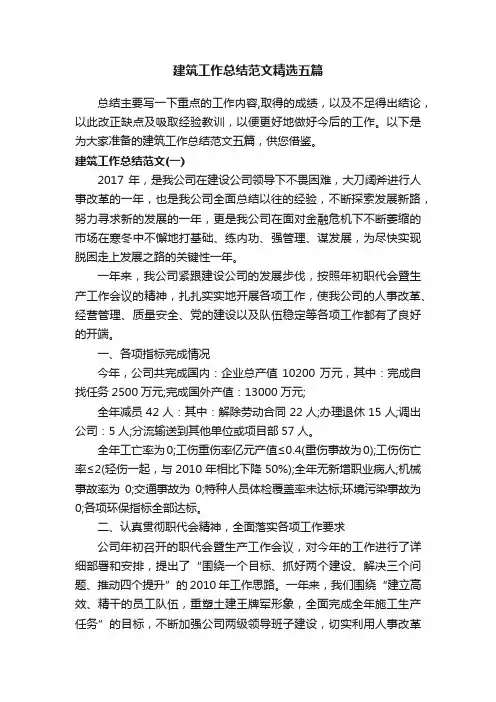 建筑工作总结范文精选五篇

总结主要写一下重点的工作内容,取得的成绩，以及不足得出结论，以此改正缺点及吸取经验教训，以便更好地做好今后的工作。以下是为大家准备的建筑工作总结范文五篇，供您借鉴。

建筑工作总结范文(一)

2017 年，是我公司在建设公司领导下不畏困难，大刀阔斧进行人事改革的一年，也是我公司全面总结以往的经验，不断探索发展新路，努力寻求新的发展的一年，更是我公司在面对金融危机下不断萎缩的市场在寒冬中不懈地打基础、练内功、强管理、谋发展，为尽快实现脱困走上发展之路的关键性一年。

一年来，我公司紧跟建设公司的发展步伐，按照年初职代会暨生产工作会议的精神，扎扎实实地开展各项工作，使我公司的人事改革、经营管理、质量安全、党的建设以及队伍稳定等各项工作都有了良好的开端。

一、各项指标完成情况

今年，公司共完成国内：企业总产值 10200 万元，其中：完成自找任务 2500 万元;完成国外产值：13000 万元;

全年减员 42 人：其中：解除劳动合同 22 人;办理退休 15 人;调出公司：5 人;分流输送到其他单位或项目部 57 人。

全年工亡率为 0;工伤重伤率亿元产值≤0.4(重伤事故为 0);工伤伤亡率≤2(轻伤一起，与 2010 年相比下降 50%);全年无新增职业病人;机械事故率为 0;交通事故为 0;特种人员体检覆盖率未达标;环境污染事故为 0;各项环保指标全部达标。

二、认真贯彻职代会精神，全面落实各项工作要求

公司年初召开的职代会暨生产工作会议，对今年的工作进行了详细部署和安排，提出了“围绕一个目标、抓好两个建设、解决三个问题、推动四个提升”的 2010 年工作思路。一年来，我们围绕“建立高效、精干的员工队伍，重塑土建王牌军形象，全面完成全年施工生产任务”的目标，不断加强公司两级领导班子建设，切实利用人事改革